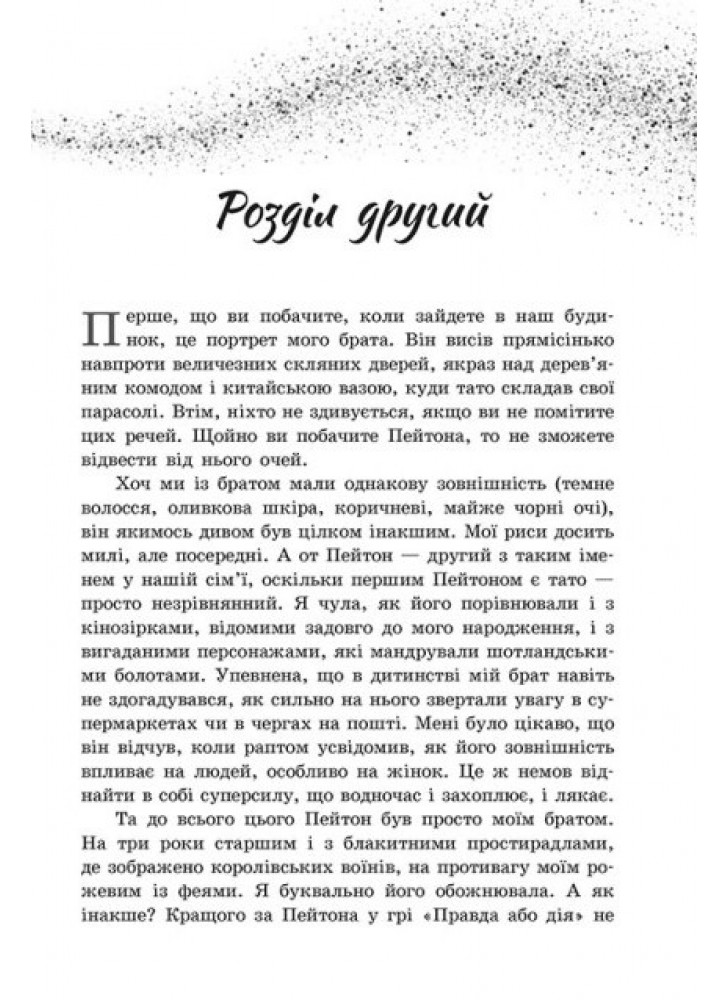 Розділ другий

Перше, що ви побачите, коли зайдете в наш будинок, це портрет мого брата. Він висів прямісінько навпроти величезних скляних дверей, якраз над дерев'яним комодом і китайською вазою, куди тато складав свої парасолі. Втім, ніхто не здивується, якщо ви не помітите цих речей. Щойно ви побачите Пейтона, то не зможете відвести від нього очей.

Хоч ми із братом мали однакову зовнішність (темне волосся, оливкова шкіра, коричневі, майже чорні очі), він якимось дивом був цілком інакшим. Мої риси досить милі, але посередні. А от Пейтон — другий з таким іменем у нашій сім'ї, оскільки першим Пейтоном є тато — просто незрівнянний. Я чула, як його порівнювали і з кінозірками, відомими задовго до мого народження, і з вигаданими персонажами, які мандрували шотландськими болотами. Упевнена, що в дитинстві мій брат навіть не здогадувався, як сильно на нього звертали увагу в супермаркетах чи в чергах на пошті. Мені було цікаво, що він відчув, коли раптом усвідомив, як його зовнішність впливає на людей, особливо на жінок. Це ж немов віднайти в собі суперсилу, що водночас і захоплює, і лякає.

Та до всього цього Пейтон був просто моїм братом. На три роки старшим і з блакитними простирадлами, де зображено королівських воїнів, на противагу моїм рожевим із феями. Я буквально його обожнювала. А як інакше? Кращого за Пейтона у грі «Правда або дія» не